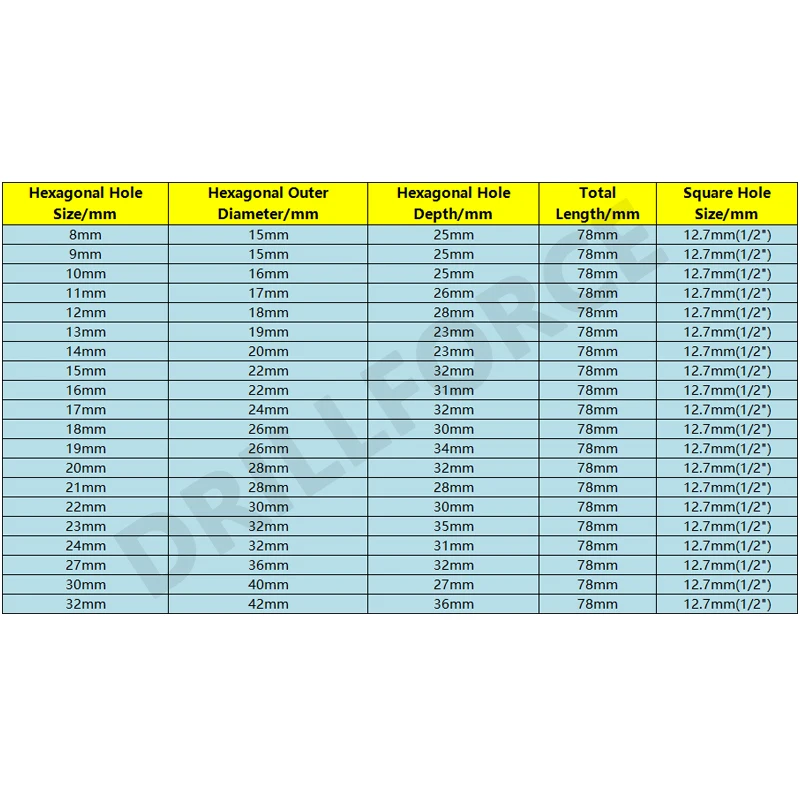 | Hexagonal Hole Size/mm | Hexagonal Outer Diameter/mm | Hexagonal Hole Depth/mm | Total Length/mm | Square Hole Size/mm |
|---|---|---|---|---|
| 8mm | 15mm | 25mm | 78mm | 12.7mm(1/2") |
| 9mm | 15mm | 25mm | 78mm | 12.7mm(1/2") |
| 10mm | 16mm | 25mm | 78mm | 12.7mm(1/2") |
| 11mm | 17mm | 26mm | 78mm | 12.7mm(1/2") |
| 12mm | 18mm | 28mm | 78mm | 12.7mm(1/2") |
| 13mm | 19mm | 23mm | 78mm | 12.7mm(1/2") |
| 14mm | 20mm | 23mm | 78mm | 12.7mm(1/2") |
| 15mm | 22mm | 32mm | 78mm | 12.7mm(1/2") |
| 16mm | 22mm | 31mm | 78mm | 12.7mm(1/2") |
| 17mm | 24mm | 32mm | 78mm | 12.7mm(1/2") |
| 18mm | 26mm | 30mm | 78mm | 12.7mm(1/2") |
| 19mm | 26mm | 34mm | 78mm | 12.7mm(1/2") |
| 20mm | 28mm | 32mm | 78mm | 12.7mm(1/2") |
| 21mm | 28mm | 28mm | 78mm | 12.7mm(1/2") |
| 22mm | 30mm | 30mm | 78mm | 12.7mm(1/2") |
| 23mm | 32mm | 35mm | 78mm | 12.7mm(1/2") |
| 24mm | 32mm | 31mm | 78mm | 12.7mm(1/2") |
| 27mm | 36mm | 32mm | 78mm | 12.7mm(1/2") |
| 30mm | 40mm | 27mm | 78mm | 12.7mm(1/2") |
| 32mm | 42mm | 36mm | 78mm | 12.7mm(1/2") |

DRILLFORCE